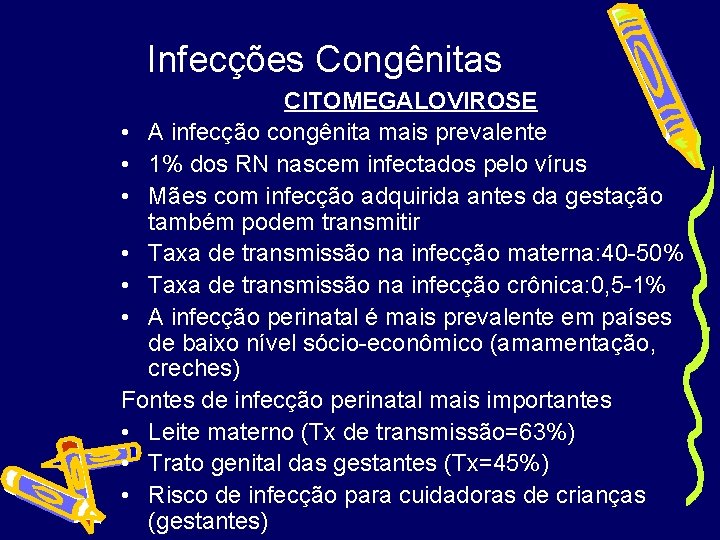 Infecções Congênitas

CITOMEGALOVIROSE

• A infecção congênita mais prevalente
• 1% dos RN nascem infectados pelo vírus
• Mães com infecção adquirida antes da gestação também podem transmitir
• Taxa de transmissão na infecção materna:40-50%
• Taxa de transmissão na infecção crônica:0,5-1%
• A infecção perinatal é mais prevalente em países de baixo nível sócio-econômico (amamentação, creches)

Fontes de infecção perinatal mais importantes

• Leite materno (Tx de transmissão=63%)
• Trato genital das gestantes (Tx=45%)
• Risco de infecção para cuidadoras de crianças (gestantes)